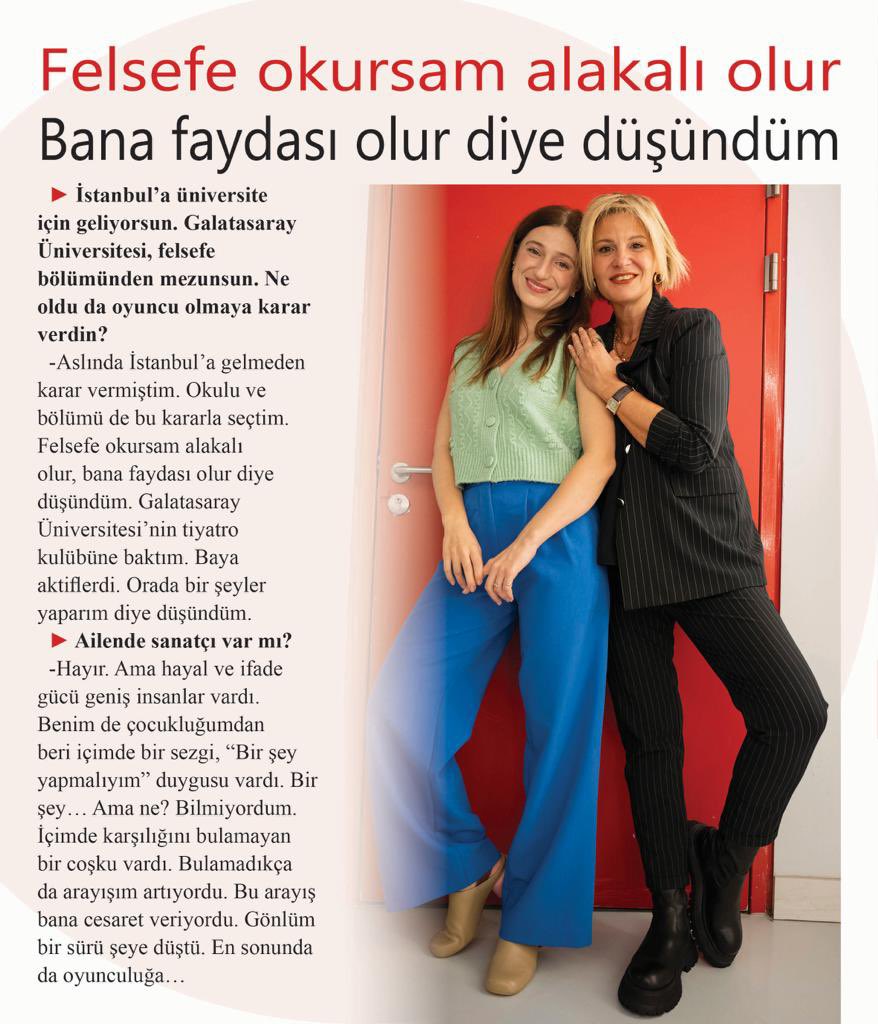 Felsefe okursam alakalı olur
Bana faydası olur diye düşündüm

► İstanbul'a üniversite için geliyorsun. Galatasaray Üniversitesi, felsefe bölümünden mezunsun. Ne oldu da oyuncu olmaya karar verdin?

-Aslında İstanbul'a gelmeden karar vermiştim. Okulu ve bölümü de bu kararla seçtim. Felsefe okursam alakalı olur, bana faydası olur diye düşündüm. Galatasaray Üniversitesi'nin tiyatro kulübüne baktım. Baya aktiflerdi. Orada bir şeyler yaparım diye düşündüm.

► Ailende sanatçı var mı?

-Hayır. Ama hayal ve ifade gücü geniş insanlar vardı. Benim de çocukluğumdan beri içimde bir sezgi, "Bir şey yapmalıyım" duygusu vardı. Bir şey… Ama ne? Bilmiyordum. İçimde karşılığını bulamayan bir coşku vardı. Bulamadıkça da arayışım artıyordu. Bu arayış bana cesaret veriyordu. Gönlüm bir sürü şeye düştü. En sonunda da oyunculuğa…